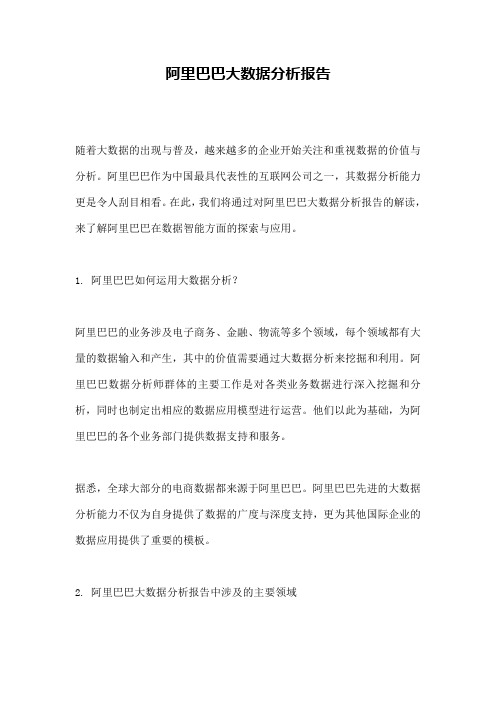 阿里巴巴大数据分析报告

随着大数据的出现与普及，越来越多的企业开始关注和重视数据的价值与分析。阿里巴巴作为中国最具代表性的互联网公司之一，其数据分析能力更是令人刮目相看。在此，我们将通过对阿里巴巴大数据分析报告的解读，来了解阿里巴巴在数据智能方面的探索与应用。

1. 阿里巴巴如何运用大数据分析？

阿里巴巴的业务涉及电子商务、金融、物流等多个领域，每个领域都有大量的数据输入和产生，其中的价值需要通过大数据分析来挖掘和利用。阿里巴巴数据分析师群体的主要工作是对各类业务数据进行深入挖掘和分析，同时也制定出相应的数据应用模型进行运营。他们以此为基础，为阿里巴巴的各个业务部门提供数据支持和服务。

据悉，全球大部分的电商数据都来源于阿里巴巴。阿里巴巴先进的大数据分析能力不仅为自身提供了数据的广度与深度支持，更为其他国际企业的数据应用提供了重要的模板。

2. 阿里巴巴大数据分析报告中涉及的主要领域